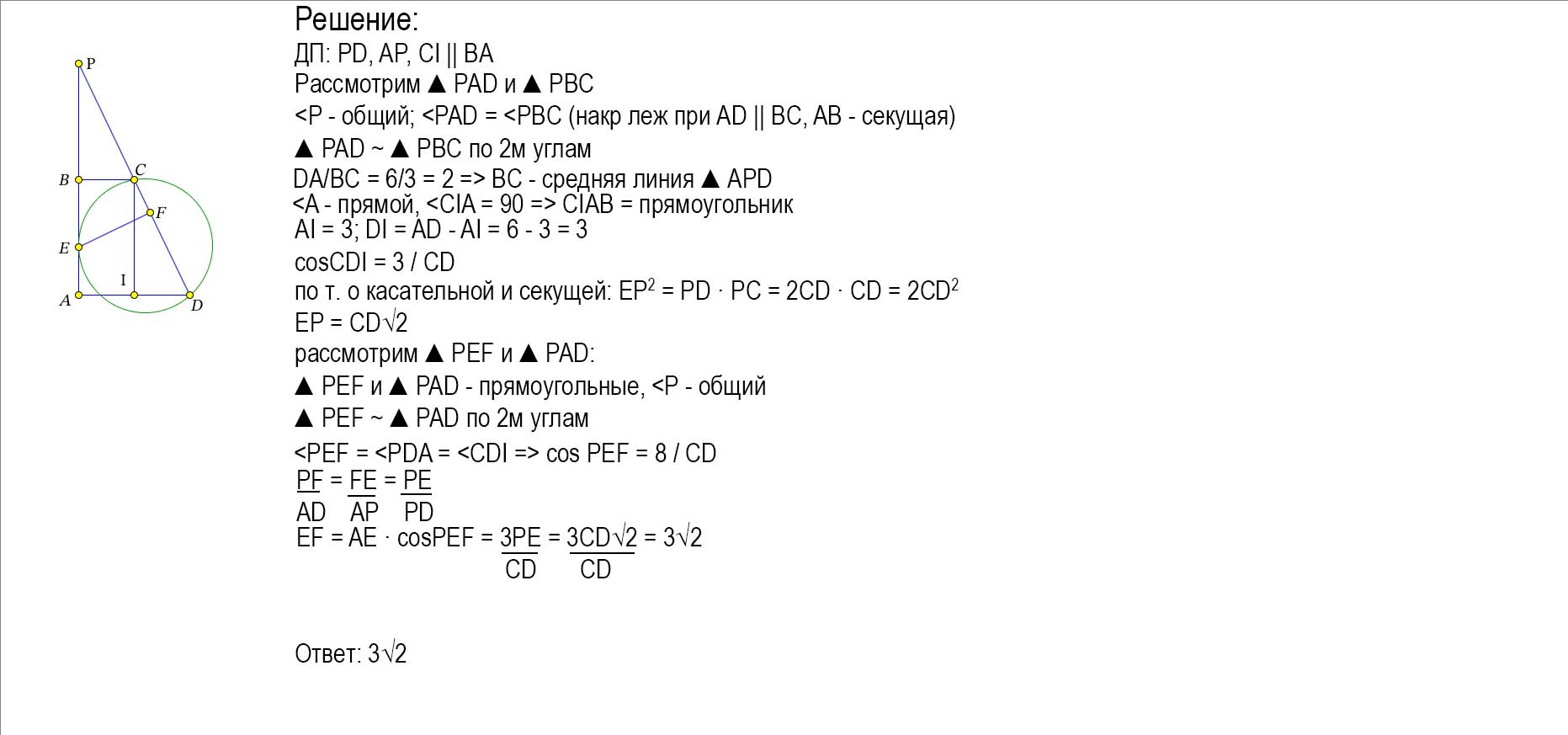 P
B
C
F
E
I
A
D

Решение:
ДП: PD, AP, CI || BA
Рассмотрим ▲ PAD и ▲ PBC
<P - общий; <PAD = <PBC (накр леж при AD || BC, AB - секущая)
▲ PAD ~ ▲ PBC по 2м углам
DA/BC = 6/3 = 2 => BC - средняя линия ▲ APD
<A - прямой, <CIA = 90 => CIAB = прямоугольник
AI = 3; DI = AD - AI = 6 - 3 = 3
cosCDI = 3 / CD
по т. о касательной и секущей: $EP^2 = PD \cdot PC = 2CD \cdot CD = 2CD^2$
$EP = CD\sqrt{2}$
рассмотрим ▲ PEF и ▲ PAD:
▲ PEF и ▲ PAD - прямоугольные, <P - общий
▲ PEF ~ ▲ PAD по 2м углам
<PEF = <PDA = <CDI => cos PEF = 8 / CD
$\frac{PF}{AD} = \frac{FE}{AP} = \frac{PE}{PD}$
$EF = AE \cdot cosPEF = \frac{3PE}{CD} = \frac{3CD\sqrt{2}}{CD} = 3\sqrt{2}$

Ответ: $3\sqrt{2}$